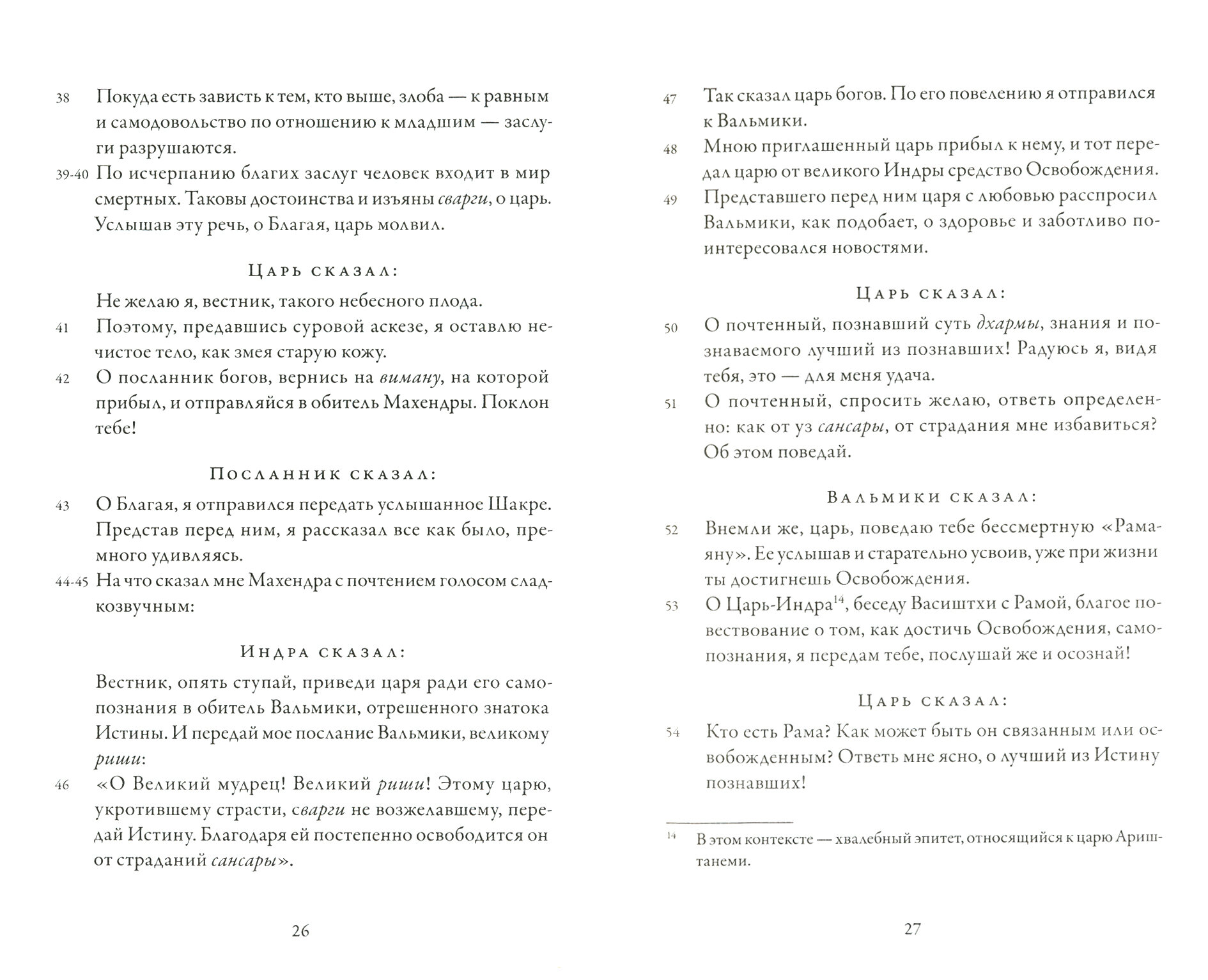 38 Покуда есть зависть к тем, кто выше, злоба — к равным и самодовольство по отношению к младшим — заслуги разрушаются.

39-40 По исчерпанию благих заслуг человек входит в мир смертных. Таковы достоинства и изъяны сварги, о царь. Услышав эту речь, о Благая, царь молвил.

Царь сказал:

Не желаю я, вестник, такого небесного плода.

41 Поэтому, предавшись суровой аскезе, я оставлю нечистое тело, как змея старую кожу.

42 О посланник богов, вернись на виману, на которой прибыл, и отправляйся в обитель Махендры. Поклон тебе!

Посланник сказал:

43 О Благая, я отправился передать услышанное Шакре. Представ перед ним, я рассказал все как было, премного удивляясь.

44-45 На что сказал мне Махендра с почтением голосом сладкозвучным:

Индра сказал:

Вестник, опять ступай, приведи царя ради его самопознания в обитель Вальмики, отрешенного знатока Истины. И передай мое послание Вальмики, великому риши:

46 «О Великий мудрец! Великий риши! Этому царю, укротившему страсти, сварги не возжелавшему, передай Истину. Благодаря ей постепенно освободится он от страданий сансары».

26

47 Так сказал царь богов. По его повелению я отправился к Вальмики.

48 Мною приглашенный царь прибыл к нему, и тот передал царю от великого Индры средство Освобождения.

49 Представшего перед ним царя с любовью расспросил Вальмики, как подобает, о здоровье и заботливо поинтересовался новостями.

Царь сказал:

50 О почтенный, познавший суть дхармы, знания и познаваемого лучший из познавших! Радуюсь я, видя тебя, это — для меня удача.

51 О почтенный, спросить желаю, ответь определенно: как от уз сансары, от страдания мне избавиться? Об этом поведай.

Вальмики сказал:

52 Внемли же, царь, поведаю тебе бессмертную «Рамаяну». Ее услышав и старательно усвоив, уже при жизни ты достигнешь Освобождения.

53 О Царь-Индра$^{14}$, беседу Васиштхи с Рамой, благое повествование о том, как достичь Освобождения, самопознания, я передам тебе, послушай же и осознай!

Царь сказал:

54 Кто есть Рама? Как может быть он связанным или освобожденным? Ответь мне ясно, о лучший из Истину познавших!

$^{14}$ В этом контексте — хвалебный эпитет, относящийся к царю Ариштанеми.

27